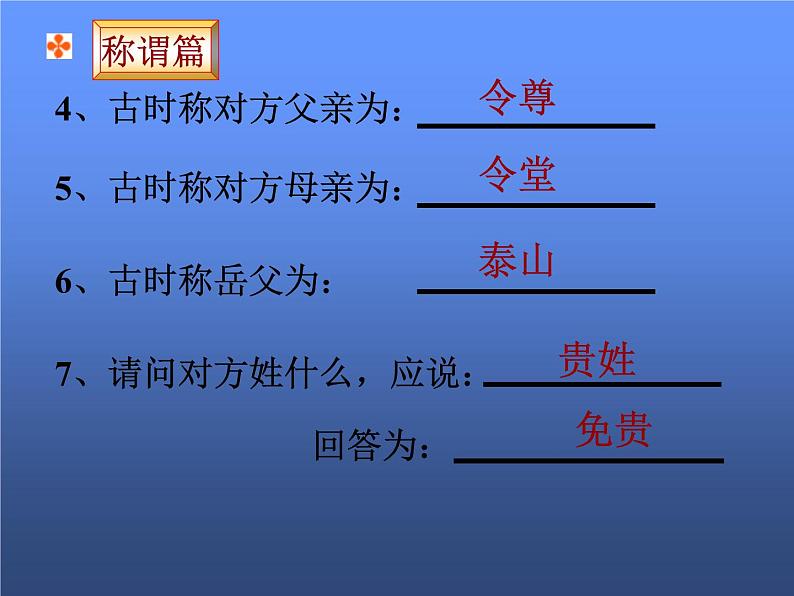 称谓篇

4、古时称对方父亲为：令尊

5、古时称对方母亲为：令堂

6、古时称岳父为：泰山

7、请问对方姓什么，应说：贵姓

回答为：免贵